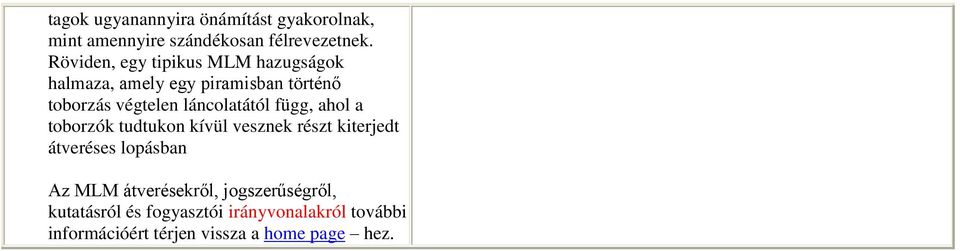 tagok ugyanannyira önámítást gyakorolnak, mint amennyire szándékosan félrevezetnek. Röviden, egy tipikus MLM hazugságok halmaza, amely egy piramisban történő toborzás végtelen láncolatától függ, ahol a toborzók tudtukon kívül vesznek részt kiterjedt átveréses lopásban

Az MLM átverésekről, jogszerűségről, kutatásról és fogyasztói irányvonalakról további információért térjen vissza a home page – hez.